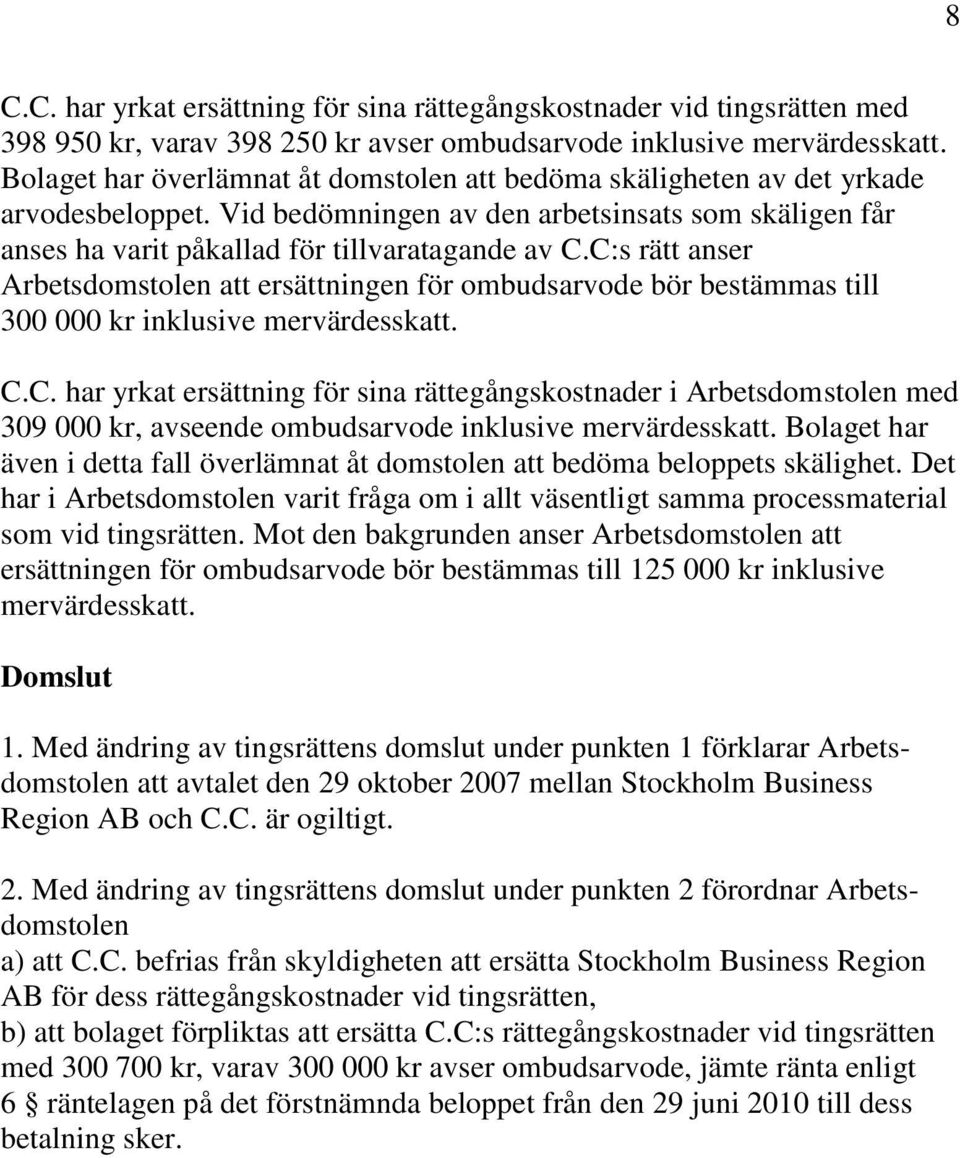 8

C.C. har yrkat ersättning för sina rättegångskostnader vid tingsrätten med 398 950 kr, varav 398 250 kr avser ombudsarvode inklusive mervärdesskatt. Bolaget har överlämnat åt domstolen att bedöma skäligheten av det yrkade arvodesbeloppet. Vid bedömningen av den arbetsinsats som skäligen får anses ha varit påkallad för tillvaratagande av C.C:s rätt anser Arbetsdomstolen att ersättningen för ombudsarvode bör bestämmas till 300 000 kr inklusive mervärdesskatt.

C.C. har yrkat ersättning för sina rättegångskostnader i Arbetsdomstolen med 309 000 kr, avseende ombudsarvode inklusive mervärdesskatt. Bolaget har även i detta fall överlämnat åt domstolen att bedöma beloppets skälighet. Det har i Arbetsdomstolen varit fråga om i allt väsentligt samma processmaterial som vid tingsrätten. Mot den bakgrunden anser Arbetsdomstolen att ersättningen för ombudsarvode bör bestämmas till 125 000 kr inklusive mervärdesskatt.

Domslut

1. Med ändring av tingsrättens domslut under punkten 1 förklarar Arbetsdomstolen att avtalet den 29 oktober 2007 mellan Stockholm Business Region AB och C.C. är ogiltigt.

2. Med ändring av tingsrättens domslut under punkten 2 förordnar Arbetsdomstolen
a) att C.C. befrias från skyldigheten att ersätta Stockholm Business Region AB för dess rättegångskostnader vid tingsrätten,
b) att bolaget förpliktas att ersätta C.C:s rättegångskostnader vid tingsrätten med 300 700 kr, varav 300 000 kr avser ombudsarvode, jämte ränta enligt 6 § räntelagen på det förstnämnda beloppet från den 29 juni 2010 till dess betalning sker.